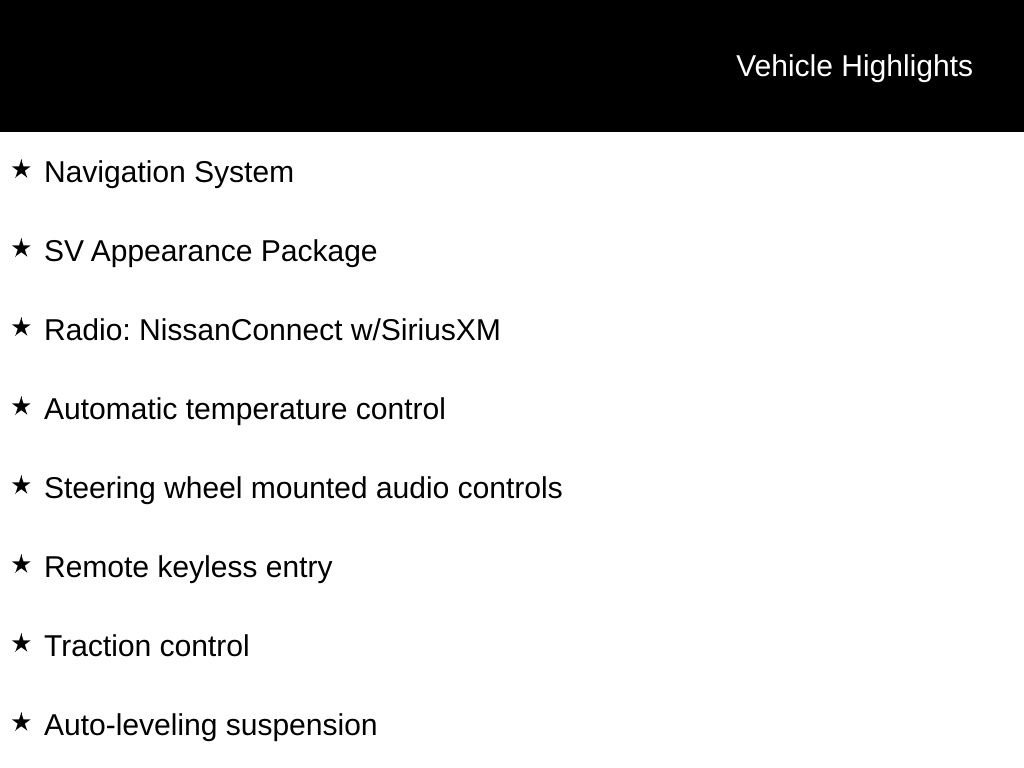 Vehicle Highlights

★ Navigation System

★ SV Appearance Package

★ Radio: NissanConnect w/SiriusXM

★ Automatic temperature control

★ Steering wheel mounted audio controls

★ Remote keyless entry

★ Traction control

★ Auto-leveling suspension